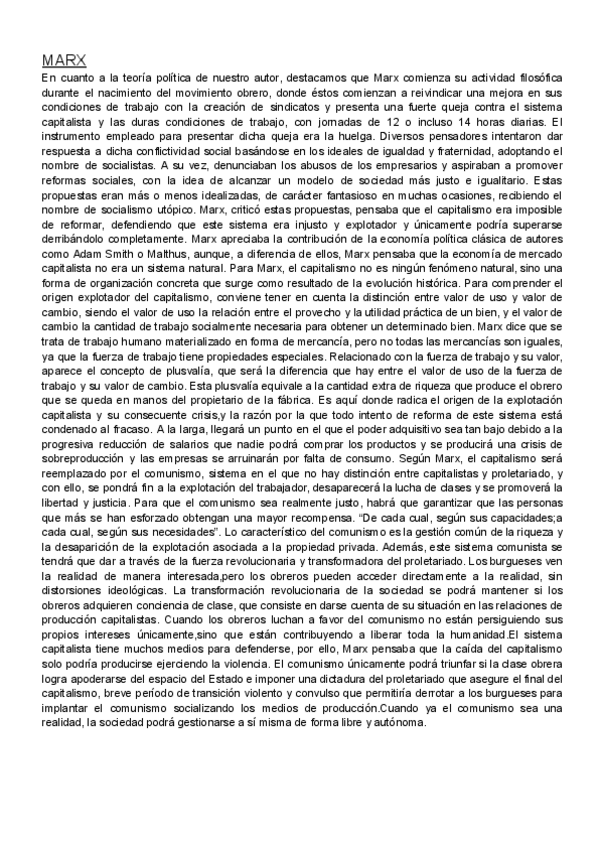 MARX

En cuanto a la teoría política de nuestro autor, destacamos que Marx comienza su actividad filosófica durante el nacimiento del movimiento obrero, donde éstos comienzan a reivindicar una mejora en sus condiciones de trabajo con la creación de sindicatos y presenta una fuerte queja contra el sistema capitalista y las duras condiciones de trabajo, con jornadas de 12 o incluso 14 horas diarias. El instrumento empleado para presentar dicha queja era la huelga. Diversos pensadores intentaron dar respuesta a dicha conflictividad social basándose en los ideales de igualdad y fraternidad, adoptando el nombre de socialistas. A su vez, denunciaban los abusos de los empresarios y aspiraban a promover reformas sociales, con la idea de alcanzar un modelo de sociedad más justo e igualitario. Estas propuestas eran más o menos idealizadas, de carácter fantasioso en muchas ocasiones, recibiendo el nombre de socialismo utópico. Marx, criticó estas propuestas, pensaba que el capitalismo era imposible de reformar, defendiendo que este sistema era injusto y explotador y únicamente podría superarse derribándolo completamente. Marx apreciaba la contribución de la economía política clásica de autores como Adam Smith o Malthus, aunque, a diferencia de ellos, Marx pensaba que la economía de mercado capitalista no era un sistema natural. Para Marx, el capitalismo no es ningún fenómeno natural, sino una forma de organización concreta que surge como resultado de la evolución histórica. Para comprender el origen explotador del capitalismo, conviene tener en cuenta la distinción entre valor de uso y valor de cambio, siendo el valor de uso la relación entre el provecho y la utilidad práctica de un bien, y el valor de cambio la cantidad de trabajo socialmente necesaria para obtener un determinado bien. Marx dice que se trata de trabajo humano materializado en forma de mercancía, pero no todas las mercancías son iguales, ya que la fuerza de trabajo tiene propiedades especiales. Relacionado con la fuerza de trabajo y su valor, aparece el concepto de plusvalía, que será la diferencia que hay entre el valor de uso de la fuerza de trabajo y su valor de cambio. Esta plusvalía equivale a la cantidad extra de riqueza que produce el obrero que se queda en manos del propietario de la fábrica. Es aquí donde radica el origen de la explotación capitalista y su consecuente crisis,y la razón por la que todo intento de reforma de este sistema está condenado al fracaso. A la larga, llegará un punto en el que el poder adquisitivo sea tan bajo debido a la progresiva reducción de salarios que nadie podrá comprar los productos y se producirá una crisis de sobreproducción y las empresas se arruinarán por falta de consumo. Según Marx, el capitalismo será reemplazado por el comunismo, sistema en el que no hay distinción entre capitalistas y proletariado, y con ello, se pondrá fin a la explotación del trabajador, desaparecerá la lucha de clases y se promoverá la libertad y justicia. Para que el comunismo sea realmente justo, habrá que garantizar que las personas que más se han esforzado obtengan una mayor recompensa. "De cada cual, según sus capacidades;a cada cual, según sus necesidades". Lo característico del comunismo es la gestión común de la riqueza y la desaparición de la explotación asociada a la propiedad privada. Además, este sistema comunista se tendrá que dar a través de la fuerza revolucionaria y transformadora del proletariado. Los burgueses ven la realidad de manera interesada,pero los obreros pueden acceder directamente a la realidad, sin distorsiones ideológicas. La transformación revolucionaria de la sociedad se podrá mantener si los obreros adquieren conciencia de clase, que consiste en darse cuenta de su situación en las relaciones de producción capitalistas. Cuando los obreros luchan a favor del comunismo no están persiguiendo sus propios intereses únicamente,sino que están contribuyendo a liberar toda la humanidad.El sistema capitalista tiene muchos medios para defenderse, por ello, Marx pensaba que la caída del capitalismo solo podría producirse ejerciendo la violencia. El comunismo únicamente podrá triunfar si la clase obrera logra apoderarse del espacio del Estado e imponer una dictadura del proletariado que asegure el final del capitalismo, breve período de transición violento y convulso que permitiría derrotar a los burgueses para implantar el comunismo socializando los medios de producción.Cuando ya el comunismo sea una realidad, la sociedad podrá gestionarse a sí misma de forma libre y autónoma.